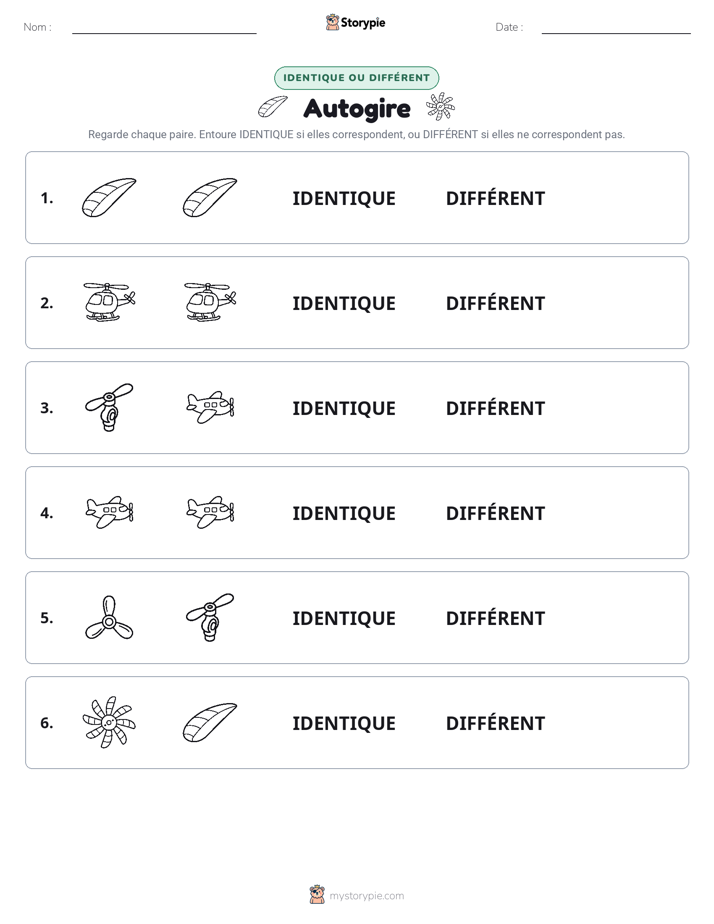 Nom : ____

Storypie

Date : ____

IDENTIQUE OU DIFFÉRENT

Autogire

Regarde chaque paire. Entoure IDENTIQUE si elles correspondent, ou DIFFÉRENT si elles ne correspondent pas.

1. IDENTIQUE DIFFÉRENT

2. IDENTIQUE DIFFÉRENT

3. IDENTIQUE DIFFÉRENT

4. IDENTIQUE DIFFÉRENT

5. IDENTIQUE DIFFÉRENT

6. IDENTIQUE DIFFÉRENT

mystorypie.com